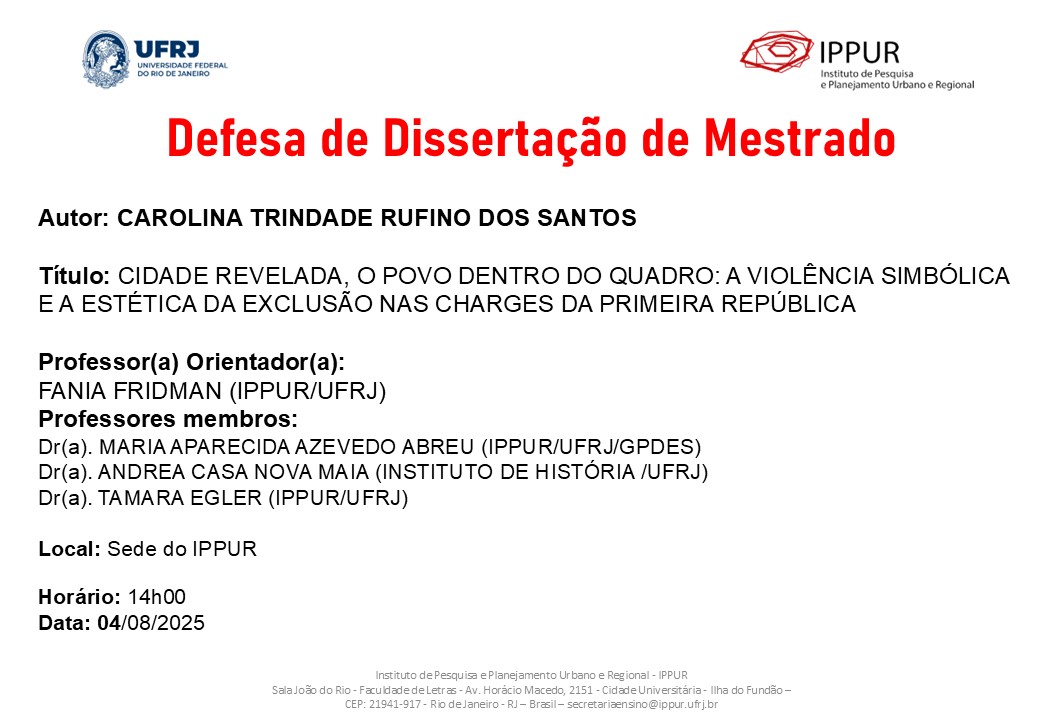 UFRJ
UNIVERSIDADE FEDERAL DO RIO DE JANEIRO

IPPUR
Instituto de Pesquisa e Planejamento Urbano e Regional

Defesa de Dissertação de Mestrado

Autor: CAROLINA TRINDADE RUFINO DOS SANTOS

Título: CIDADE REVELADA, O POVO DENTRO DO QUADRO: A VIOLÊNCIA SIMBÓLICA E A ESTÉTICA DA EXCLUSÃO NAS CHARGES DA PRIMEIRA REPÚBLICA

Professor(a) Orientador(a):
FANIA FRIDMAN (IPPUR/UFRJ)
Professores membros:
Dr(a). MARIA APARECIDA AZEVEDO ABREU (IPPUR/UFRJ/GPDES)
Dr(a). ANDREA CASA NOVA MAIA (INSTITUTO DE HISTÓRIA /UFRJ)
Dr(a). TAMARA EGLER (IPPUR/UFRJ)

Local: Sede do IPPUR

Horário: 14h00
Data: 04/08/2025

Instituto de Pesquisa e Planejamento Urbano e Regional - IPPUR
Sala João do Rio - Faculdade de Letras - Av. Horácio Macedo, 2151 - Cidade Universitária - Ilha do Fundão –
CEP: 21941-917 - Rio de Janeiro - RJ – Brasil – secretariaensino@ippur.ufrj.br